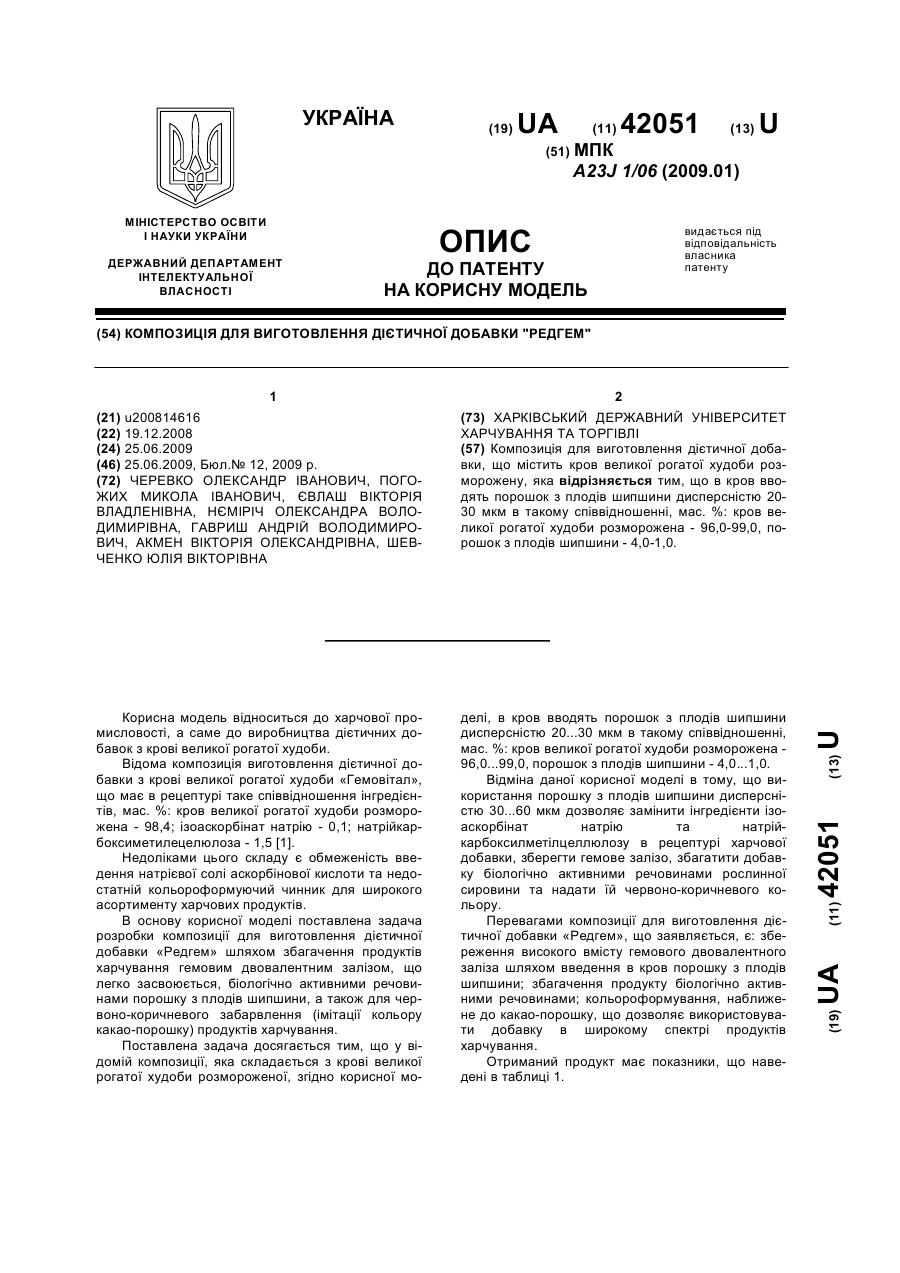 УКРАЇНА

(19) UA (11) 42051 (13) U

(51) МПК
A23J 1/06 (2009.01)

МІНІСТЕРСТВО ОСВІТИ І НАУКИ УКРАЇНИ

ДЕРЖАВНИЙ ДЕПАРТАМЕНТ ІНТЕЛЕКТУАЛЬНОЇ ВЛАСНОСТІ

ОПИС
ДО ПАТЕНТУ
НА КОРИСНУ МОДЕЛЬ

видається під відповідальність власника патенту

(54) КОМПОЗИЦІЯ ДЛЯ ВИГОТОВЛЕННЯ ДІЄТИЧНОЇ ДОБАВКИ "РЕДГЕМ"

1

(21) u200814616
(22) 19.12.2008
(24) 25.06.2009
(46) 25.06.2009, Бюл.№ 12, 2009 р.
(72) ЧЕРЕВКО ОЛЕКСАНДР ІВАНОВИЧ, ПОГОЖИХ МИКОЛА ІВАНОВИЧ, ЄВЛАШ ВІКТОРІЯ ВЛАДЛЕНІВНА, НЄМІРІЧ ОЛЕКСАНДРА ВОЛОДИМИРІВНА, ГАВРИШ АНДРІЙ ВОЛОДИМИРОВИЧ, АКМЕН ВІКТОРІЯ ОЛЕКСАНДРІВНА, ШЕВЧЕНКО ЮЛІЯ ВІКТОРІВНА

2

(73) ХАРКІВСЬКИЙ ДЕРЖАВНИЙ УНІВЕРСИТЕТ ХАРЧУВАННЯ ТА ТОРГІВЛІ
(57) Композиція для виготовлення дієтичної добавки, що містить кров великої рогатої худоби розморожену, яка відрізняється тим, що в кров вводять порошок з плодів шипшини дисперсністю 20-30 мкм в такому співвідношенні, мас. %: кров великої рогатої худоби розморожена - 96,0-99,0, порошок з плодів шипшини - 4,0-1,0.

Корисна модель відноситься до харчової промисловості, а саме до виробництва дієтичних добавок з крові великої рогатої худоби.

Відома композиція виготовлення дієтичної добавки з крові великої рогатої худоби «Гемовітал», що має в рецептурі таке співвідношення інгредієнтів, мас. %: кров великої рогатої худоби розморожена - 98,4; ізоаскорбінат натрію - 0,1; натрійкарбоксиметилецелюлоза - 1,5 [1].

Недоліками цього складу є обмеженість введення натрієвої солі аскорбінової кислоти та недостатній кольороформуючий чинник для широкого асортименту харчових продуктів.

В основу корисної моделі поставлена задача розробки композиції для виготовлення дієтичної добавки «Редгем» шляхом збагачення продуктів харчування гемовим двовалентним залізом, що легко засвоюється, біологічно активними речовинами порошку з плодів шипшини, а також для червоно-коричневого забарвлення (імітації кольору какао-порошку) продуктів харчування.

Поставлена задача досягається тим, що у відомій композиції, яка складається з крові великої рогатої худоби розмороженої, згідно корисної моделі, в кров вводять порошок з плодів шипшини дисперсністю 20...30 мкм в такому співвідношенні, мас. %: кров великої рогатої худоби розморожена - 96,0...99,0, порошок з плодів шипшини - 4,0...1,0.

Відміна даної корисної моделі в тому, що використання порошку з плодів шипшини дисперсністю 30...60 мкм дозволяє замінити інгредієнти ізоаскорбінат натрію та натрійкарбоксилметілцеллюлозу в рецептурі харчової добавки, зберегти гемове залізо, збагатити добавку біологічно активними речовинами рослинної сировини та надати їй червоно-коричневого кольору.

Перевагами композиції для виготовлення дієтичної добавки «Редгем», що заявляється, є: збереження високого вмісту гемового двовалентного заліза шляхом введення в кров порошку з плодів шипшини; збагачення продукту біологічно активними речовинами; кольороформування, наближене до какао-порошку, що дозволяє використовувати добавку в широкому спектрі продуктів харчування.

Отриманий продукт має показники, що наведені в таблиці 1.

(19) UA (11) 42051 (13) U